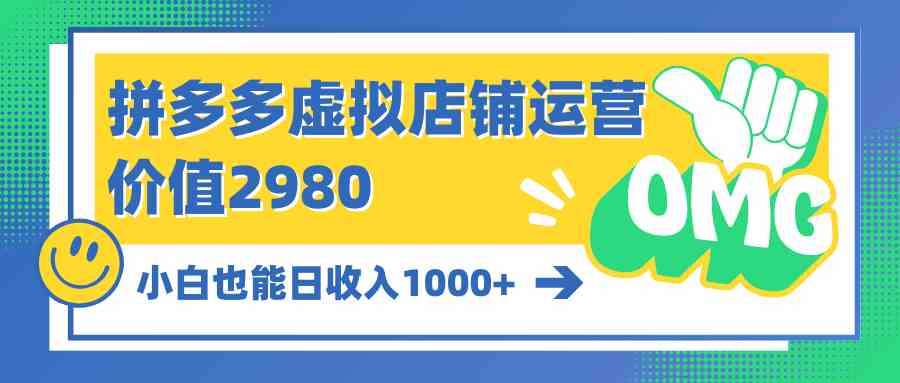 拼多多虚拟店铺运营
价值2980

OMG

小白也能日收入1000+